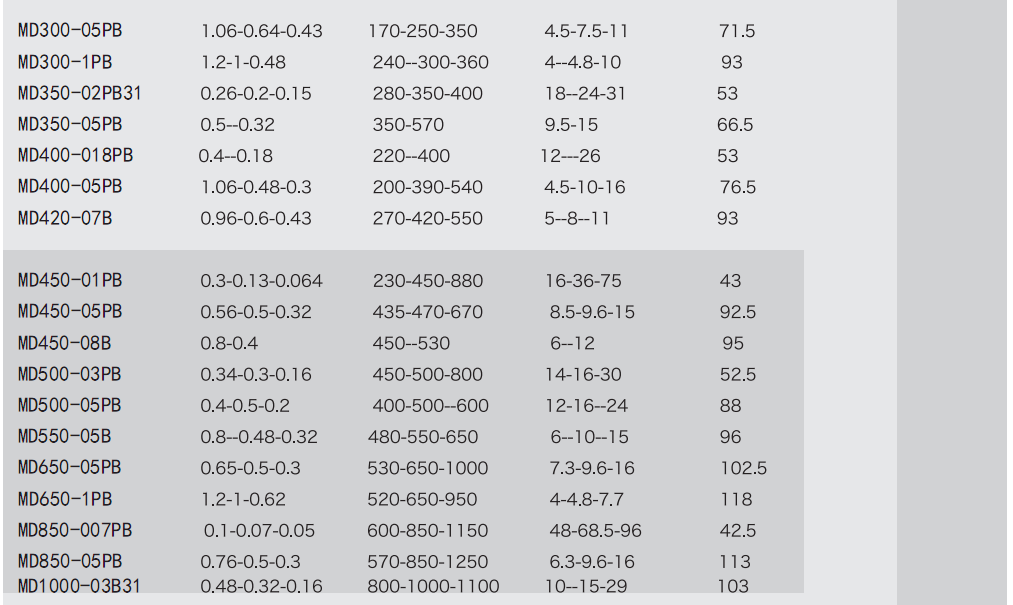 | MD300-05PB | 1.06-0.64-0.43 | 170-250-350 | 4.5-7.5-11 | 71.5 |
|---|---|---|---|---|
| MD300-1PB | 1.2-1-0.48 | 240--300-360 | 4--4.8-10 | 93 |
| MD350-02PB31 | 0.26-0.2-0.15 | 280-350-400 | 18--24-31 | 53 |
| MD350-05PB | 0.5--0.32 | 350-570 | 9.5-15 | 66.5 |
| MD400-018PB | 0.4--0.18 | 220--400 | 12---26 | 53 |
| MD400-05PB | 1.06-0.48-0.3 | 200-390-540 | 4.5-10-16 | 76.5 |
| MD420-07B | 0.96-0.6-0.43 | 270-420-550 | 5--8--11 | 93 |
| MD450-01PB | 0.3-0.13-0.064 | 230-450-880 | 16-36-75 | 43 |
| MD450-05PB | 0.56-0.5-0.32 | 435-470-670 | 8.5-9.6-15 | 92.5 |
| MD450-08B | 0.8-0.4 | 450--530 | 6--12 | 95 |
| MD500-03PB | 0.34-0.3-0.16 | 450-500-800 | 14-16-30 | 52.5 |
| MD500-05PB | 0.4-0.5-0.2 | 400-500--600 | 12-16--24 | 88 |
| MD550-05B | 0.8--0.48-0.32 | 480-550-650 | 6--10--15 | 96 |
| MD650-05PB | 0.65-0.5-0.3 | 530-650-1000 | 7.3-9.6-16 | 102.5 |
| MD650-1PB | 1.2-1-0.62 | 520-650-950 | 4-4.8-7.7 | 118 |
| MD850-007PB | 0.1-0.07-0.05 | 600-850-1150 | 48-68.5-96 | 42.5 |
| MD850-05PB | 0.76-0.5-0.3 | 570-850-1250 | 6.3-9.6-16 | 113 |
| MD1000-03B31 | 0.48-0.32-0.16 | 800-1000-1100 | 10--15-29 | 103 |